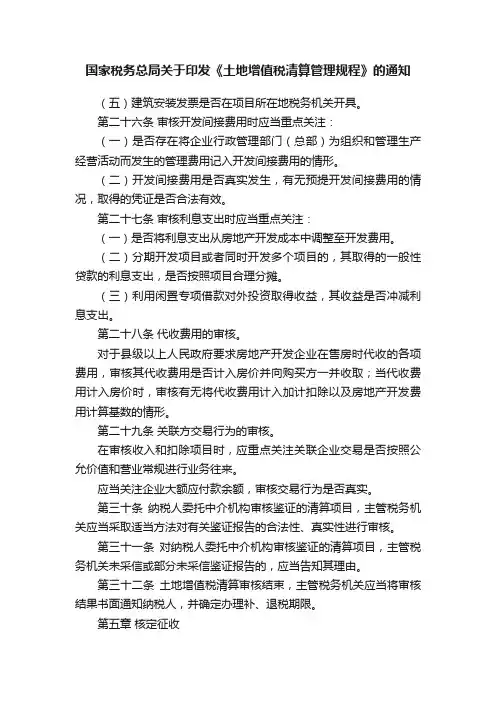 国家税务总局关于印发《土地增值税清算管理规程》的通知

（五）建筑安装发票是否在项目所在地税务机关开具。

第二十六条 审核开发间接费用时应当重点关注：

（一）是否存在将企业行政管理部门（总部）为组织和管理生产经营活动而发生的管理费用记入开发间接费用的情形。

（二）开发间接费用是否真实发生，有无预提开发间接费用的情况，取得的凭证是否合法有效。

第二十七条 审核利息支出时应当重点关注：

（一）是否将利息支出从房地产开发成本中调整至开发费用。

（二）分期开发项目或者同时开发多个项目的，其取得的一般性贷款的利息支出，是否按照项目合理分摊。

（三）利用闲置专项借款对外投资取得收益，其收益是否冲减利息支出。

第二十八条 代收费用的审核。

对于县级以上人民政府要求房地产开发企业在售房时代收的各项费用，审核其代收费用是否计入房价并向购买方一并收取；当代收费用计入房价时，审核有无将代收费用计入加计扣除以及房地产开发费用计算基数的情形。

第二十九条 关联方交易行为的审核。

在审核收入和扣除项目时，应重点关注关联企业交易是否按照公允价值和营业常规进行业务往来。

应当关注企业大额应付款余额，审核交易行为是否真实。

第三十条 纳税人委托中介机构审核鉴证的清算项目，主管税务机关应当采取适当方法对有关鉴证报告的合法性、真实性进行审核。

第三十一条 对纳税人委托中介机构审核鉴证的清算项目，主管税务机关未采信或部分未采信鉴证报告的，应当告知其理由。

第三十二条 土地增值税清算审核结束，主管税务机关应当将审核结果书面通知纳税人，并确定办理补、退税期限。

第五章 核定征收